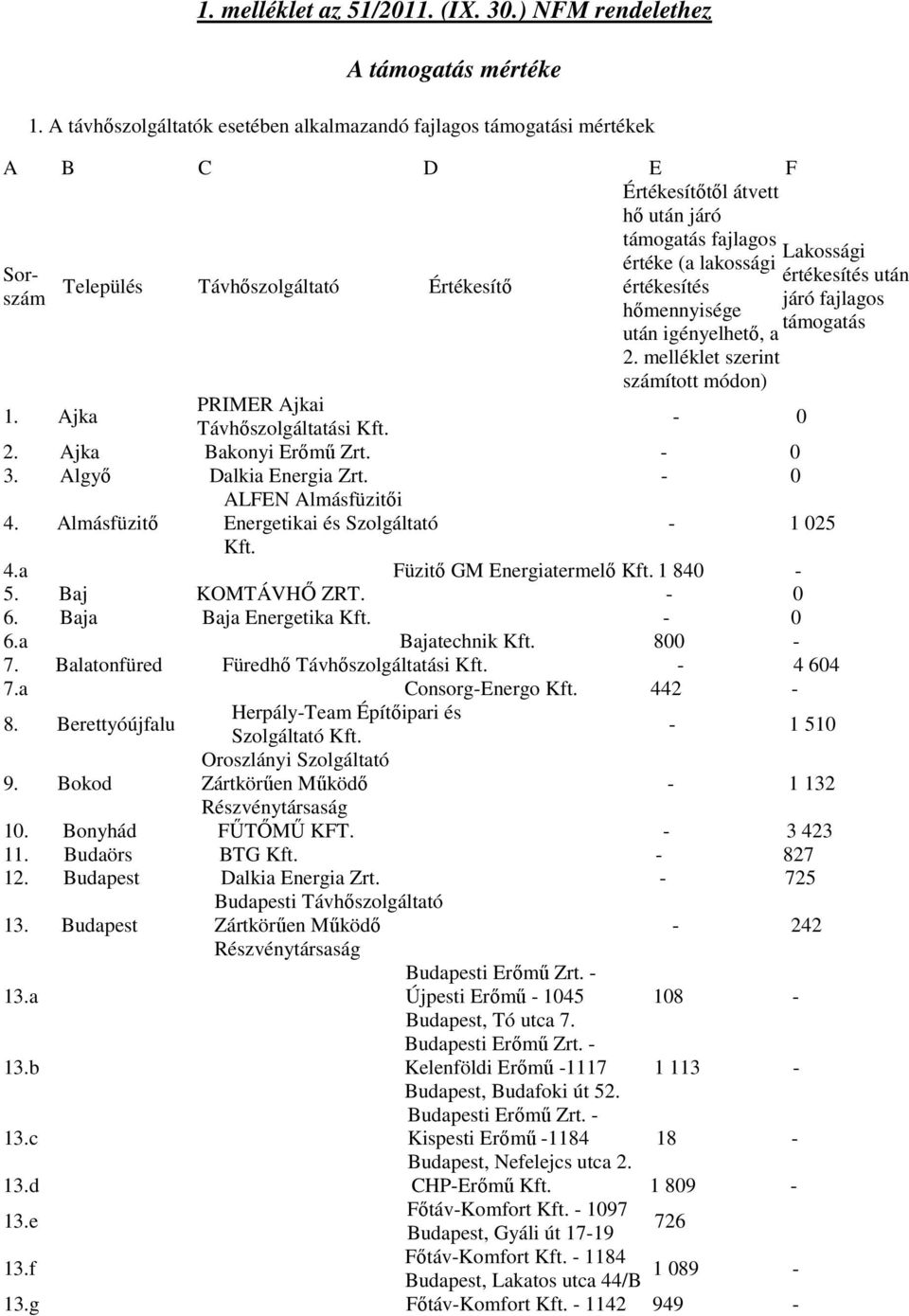 1. melléklet az 51/2011. (IX. 30.) NFM rendelethez

A támogatás mértéke

1. A távhőszolgáltatók esetében alkalmazandó fajlagos támogatási mértékek

| A | B | C | D | E | F |
|---|---|---|---|---|---|
| Sorszám | Település | Távhőszolgáltató | Értékesítő | Értékesítőtől átvett hő után járó támogatás fajlagos értéke (a lakossági értékesítés hőmennyisége után igényelhető, a 2. melléklet szerint számított módon) | Lakossági értékesítés után járó fajlagos támogatás |
| 1. | Ajka | PRIMER Ajkai Távhőszolgáltatási Kft. | | - | 0 |
| 2. | Ajka | Bakonyi Erőmű Zrt. | | - | 0 |
| 3. | Algyő | Dalkia Energia Zrt. | | - | 0 |
| 4. | Almásfüzitő | ALFEN Almásfüzitői Energetikai és Szolgáltató Kft. | | - | 1 025 |
| 4.a | | | Füzitő GM Energiatermelő Kft. | 1 840 | - |
| 5. | Baj | KOMTÁVHŐ ZRT. | | - | 0 |
| 6. | Baja | Baja Energetika Kft. | | - | 0 |
| 6.a | | | Bajatechnik Kft. | 800 | - |
| 7. | Balatonfüred | Füredhő Távhőszolgáltatási Kft. | | - | 4 604 |
| 7.a | | | Consorg-Energo Kft. | 442 | - |
| 8. | Berettyóújfalu | Herpály-Team Építőipari és Szolgáltató Kft. | | - | 1 510 |
| 9. | Bokod | Oroszlányi Szolgáltató Zártkörűen Működő Részvénytársaság | | - | 1 132 |
| 10. | Bonyhád | FŰTŐMŰ KFT. | | - | 3 423 |
| 11. | Budaörs | BTG Kft. | | - | 827 |
| 12. | Budapest | Dalkia Energia Zrt. | | - | 725 |
| 13. | Budapest | Budapesti Távhőszolgáltató Zártkörűen Működő Részvénytársaság | | - | 242 |
| 13.a | | | Budapesti Erőmű Zrt. - Újpesti Erőmű - 1045 Budapest, Tó utca 7. | 108 | - |
| 13.b | | | Budapesti Erőmű Zrt. - Kelenföldi Erőmű -1117 Budapest, Budafoki út 52. | 1 113 | - |
| 13.c | | | Budapesti Erőmű Zrt. - Kispesti Erőmű -1184 Budapest, Nefelejcs utca 2. | 18 | - |
| 13.d | | | CHP-Erőmű Kft. | 1 809 | - |
| 13.e | | | Főtáv-Komfort Kft. - 1097 Budapest, Gyáli út 17-19 | 726 | |
| 13.f | | | Főtáv-Komfort Kft. - 1184 Budapest, Lakatos utca 44/B | 1 089 | - |
| 13.g | | | Főtáv-Komfort Kft. - 1142 | 949 | - |